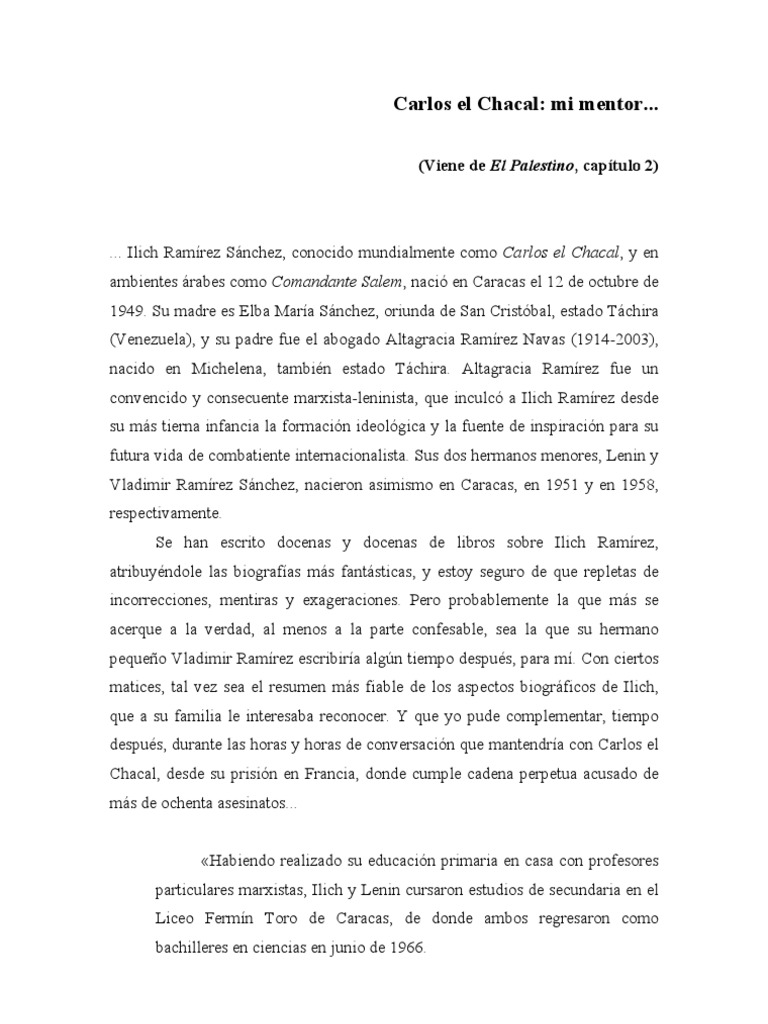 Carlos el Chacal: mi mentor...

(Viene de El Palestino, capítulo 2)

... Ilich Ramírez Sánchez, conocido mundialmente como Carlos el Chacal, y en ambientes árabes como Comandante Salem, nació en Caracas el 12 de octubre de 1949. Su madre es Elba María Sánchez, oriunda de San Cristóbal, estado Táchira (Venezuela), y su padre fue el abogado Altagracia Ramírez Navas (1914-2003), nacido en Michelena, también estado Táchira. Altagracia Ramírez fue un convencido y consecuente marxista-leninista, que inculcó a Ilich Ramírez desde su más tierna infancia la formación ideológica y la fuente de inspiración para su futura vida de combatiente internacionalista. Sus dos hermanos menores, Lenin y Vladimir Ramírez Sánchez, nacieron asimismo en Caracas, en 1951 y en 1958, respectivamente.

Se han escrito docenas y docenas de libros sobre Ilich Ramírez, atribuyéndole las biografías más fantásticas, y estoy seguro de que repletas de incorrecciones, mentiras y exageraciones. Pero probablemente la que más se acerque a la verdad, al menos a la parte confesable, sea la que su hermano pequeño Vladimir Ramírez escribiría algún tiempo después, para mí. Con ciertos matices, tal vez sea el resumen más fiable de los aspectos biográficos de Ilich, que a su familia le interesaba reconocer. Y que yo pude complementar, tiempo después, durante las horas y horas de conversación que mantendría con Carlos el Chacal, desde su prisión en Francia, donde cumple cadena perpetua acusado de más de ochenta asesinatos...

«Habiendo realizado su educación primaria en casa con profesores particulares marxistas, Ilich y Lenin cursaron estudios de secundaria en el Liceo Fermín Toro de Caracas, de donde ambos regresaron como bachilleres en ciencias en junio de 1966.